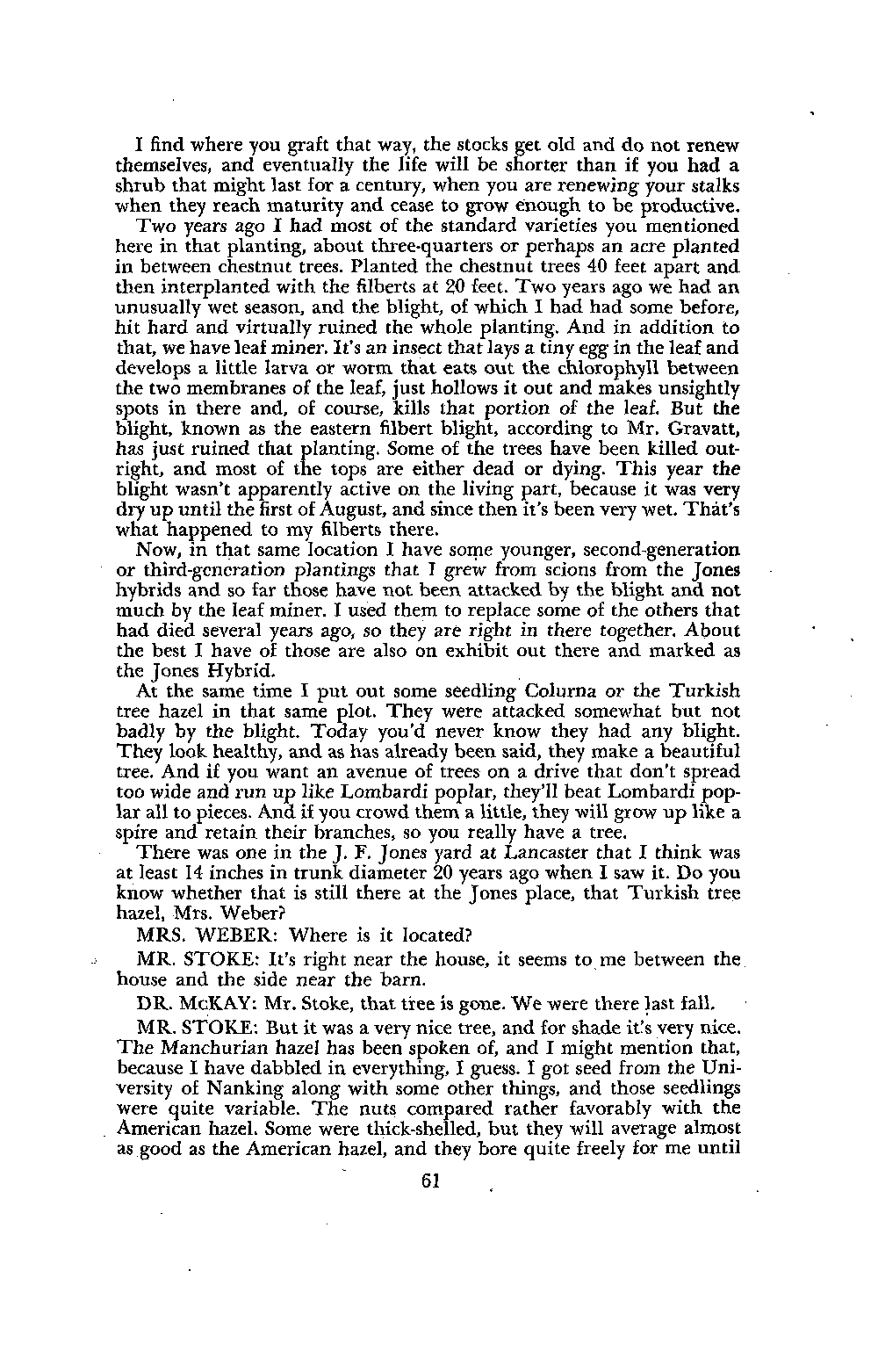 I find where you graft that way, the stocks get old and do not renew themselves, and eventually the life will be shorter than if you had a shrub that might last for a century, when you are renewing your stalks when they reach maturity and cease to grow enough to be productive.

Two years ago I had most of the standard varieties you mentioned here in that planting, about three-quarters or perhaps an acre planted in between chestnut trees. Planted the chestnut trees 40 feet apart and then interplanted with the filberts at 20 feet. Two years ago we had an unusually wet season, and the blight, of which I had had some before, hit hard and virtually ruined the whole planting. And in addition to that, we have leaf miner. It's an insect that lays a tiny egg in the leaf and develops a little larva or worm that eats out the chlorophyll between the two membranes of the leaf, just hollows it out and makes unsightly spots in there and, of course, kills that portion of the leaf. But the blight, known as the eastern filbert blight, according to Mr. Gravatt, has just ruined that planting. Some of the trees have been killed outright, and most of the tops are either dead or dying. This year the blight wasn't apparently active on the living part, because it was very dry up until the first of August, and since then it's been very wet. That's what happened to my filberts there.

Now, in that same location I have some younger, second-generation or third-generation plantings that I grew from scions from the Jones hybrids and so far those have not been attacked by the blight and not much by the leaf miner. I used them to replace some of the others that had died several years ago, so they are right in there together. About the best I have of those are also on exhibit out there and marked as the Jones Hybrid.

At the same time I put out some seedling Colurna or the Turkish tree hazel in that same plot. They were attacked somewhat but not badly by the blight. Today you'd never know they had any blight. They look healthy, and as has already been said, they make a beautiful tree. And if you want an avenue of trees on a drive that don't spread too wide and run up like Lombardi poplar, they'll beat Lombardi poplar all to pieces. And if you crowd them a little, they will grow up like a spire and retain their branches, so you really have a tree.

There was one in the J. F. Jones yard at Lancaster that I think was at least 14 inches in trunk diameter 20 years ago when I saw it. Do you know whether that is still there at the Jones place, that Turkish tree hazel, Mrs. Weber?

MRS. WEBER: Where is it located?

MR. STOKE: It's right near the house, it seems to me between the house and the side near the barn.

DR. McKAY: Mr. Stoke, that tree is gone. We were there last fall.

MR. STOKE: But it was a very nice tree, and for shade it's very nice. The Manchurian hazel has been spoken of, and I might mention that, because I have dabbled in everything, I guess. I got seed from the University of Nanking along with some other things, and those seedlings were quite variable. The nuts compared rather favorably with the American hazel. Some were thick-shelled, but they will average almost as good as the American hazel, and they bore quite freely for me until

61